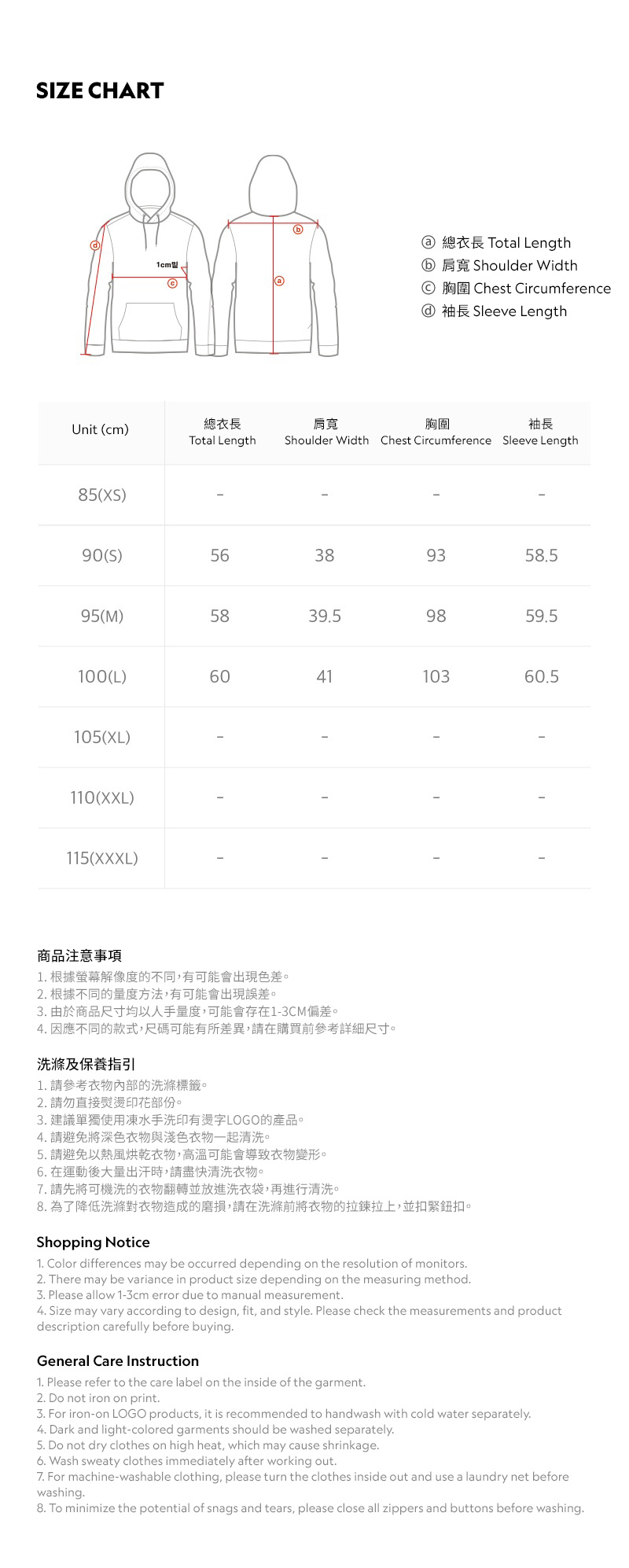 SIZE CHART

d
1cm밑
c
b
a

ⓐ 總衣長 Total Length
ⓑ 肩寬 Shoulder Width
ⓒ 胸圍 Chest Circumference
ⓓ 袖長 Sleeve Length

| Unit (cm) | 總衣長 Total Length | 肩寬 Shoulder Width | 胸圍 Chest Circumference | 袖長 Sleeve Length |
|---|---|---|---|---|
| 85(XS) | - | - | - | - |
| 90(S) | 56 | 38 | 93 | 58.5 |
| 95(M) | 58 | 39.5 | 98 | 59.5 |
| 100(L) | 60 | 41 | 103 | 60.5 |
| 105(XL) | - | - | - | - |
| 110(XXL) | - | - | - | - |
| 115(XXXL) | - | - | - | - |

商品注意事項
1.根據螢幕解像度的不同,有可能會出現色差。
2.根據不同的量度方法,有可能會出現誤差。
3.由於商品尺寸均以人手量度,可能會存在1-3CM偏差。
4.因應不同的款式,尺碼可能有所差異,請在購買前參考詳細尺寸。

洗滌及保養指引
1.請參考衣物內部的洗滌標籤。
2.請勿直接熨燙印花部份。
3.建議單獨使用凍水手洗印有燙字LOGO的產品。
4.請避免將深色衣物與淺色衣物一起清洗。
5.請避免以熱風烘乾衣物,高溫可能會導致衣物變形。
6.在運動後大量出汗時,請盡快清洗衣物。
7.請先將可機洗的衣物翻轉並放進洗衣袋,再進行清洗。
8.為了降低洗滌對衣物造成的磨損,請在洗滌前將衣物的拉鍊拉上,並扣緊鈕扣。

Shopping Notice
1. Color differences may be occurred depending on the resolution of monitors.
2. There may be variance in product size depending on the measuring method.
3. Please allow 1-3cm error due to manual measurement.
4. Size may vary according to design, fit, and style. Please check the measurements and product description carefully before buying.

General Care Instruction
1. Please refer to the care label on the inside of the garment.
2. Do not iron on print.
3. For iron-on LOGO products, it is recommended to handwash with cold water separately.
4. Dark and light-colored garments should be washed separately.
5. Do not dry clothes on high heat, which may cause shrinkage.
6. Wash sweaty clothes immediately after working out.
7. For machine-washable clothing, please turn the clothes inside out and use a laundry net before washing.
8. To minimize the potential of snags and tears, please close all zippers and buttons before washing.